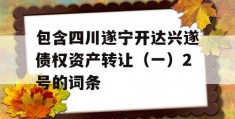 包含四川遂宁开达兴遂债权资产转让（一）2号的词条